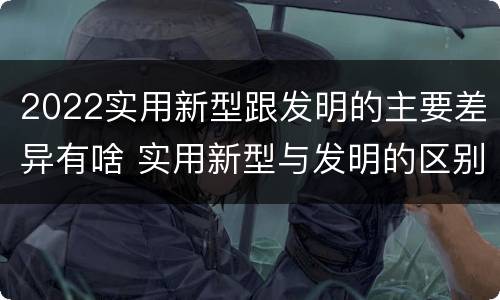 2022实用新型跟发明的主要差异有啥 实用新型与发明的区别